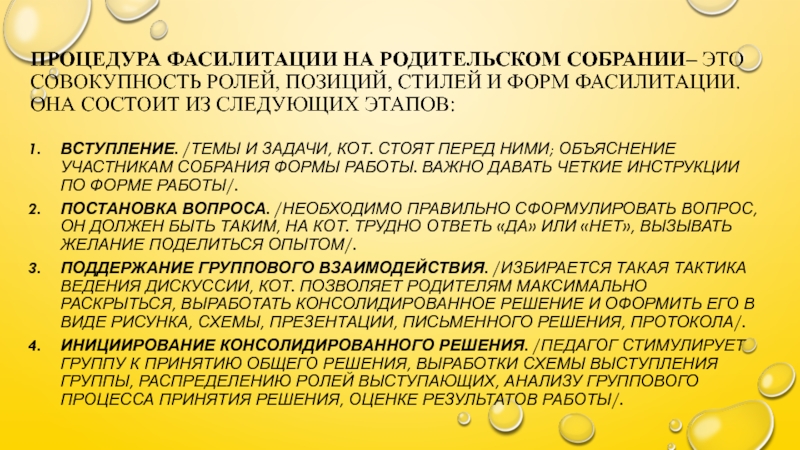 ПРОЦЕДУРА ФАСИЛИТАЦИИ НА РОДИТЕЛЬСКОМ СОБРАНИИ– ЭТО СОВОКУПНОСТЬ РОЛЕЙ, ПОЗИЦИЙ, СТИЛЕЙ И ФОРМ ФАСИЛИТАЦИИ. ОНА СОСТОИТ ИЗ СЛЕДУЮЩИХ ЭТАПОВ:

1. ВСТУПЛЕНИЕ. /ТЕМЫ И ЗАДАЧИ, КОТ. СТОЯТ ПЕРЕД НИМИ; ОБЪЯСНЕНИЕ УЧАСТНИКАМ СОБРАНИЯ ФОРМЫ РАБОТЫ. ВАЖНО ДАВАТЬ ЧЕТКИЕ ИНСТРУКЦИИ ПО ФОРМЕ РАБОТЫ/.
2. ПОСТАНОВКА ВОПРОСА. /НЕОБХОДИМО ПРАВИЛЬНО СФОРМУЛИРОВАТЬ ВОПРОС, ОН ДОЛЖЕН БЫТЬ ТАКИМ, НА КОТ. ТРУДНО ОТВЕТЬ «ДА» ИЛИ «НЕТ», ВЫЗЫВАТЬ ЖЕЛАНИЕ ПОДЕЛИТЬСЯ ОПЫТОМ/.
3. ПОДДЕРЖАНИЕ ГРУППОВОГО ВЗАИМОДЕЙСТВИЯ. /ИЗБИРАЕТСЯ ТАКАЯ ТАКТИКА ВЕДЕНИЯ ДИСКУССИИ, КОТ. ПОЗВОЛЯЕТ РОДИТЕЛЯМ МАКСИМАЛЬНО РАСКРЫТЬСЯ, ВЫРАБОТАТЬ КОНСОЛИДИРОВАННОЕ РЕШЕНИЕ И ОФОРМИТЬ ЕГО В ВИДЕ РИСУНКА, СХЕМЫ, ПРЕЗЕНТАЦИИ, ПИСЬМЕННОГО РЕШЕНИЯ, ПРОТОКОЛА/.
4. ИНИЦИИРОВАНИЕ КОНСОЛИДИРОВАННОГО РЕШЕНИЯ. /ПЕДАГОГ СТИМУЛИРУЕТ ГРУППУ К ПРИНЯТИЮ ОБЩЕГО РЕШЕНИЯ, ВЫРАБОТКИ СХЕМЫ ВЫСТУПЛЕНИЯ ГРУППЫ, РАСПРЕДЕЛЕНИЮ РОЛЕЙ ВЫСТУПАЮЩИХ, АНАЛИЗУ ГРУППОВОГО ПРОЦЕССА ПРИНЯТИЯ РЕШЕНИЯ, ОЦЕНКЕ РЕЗУЛЬТАТОВ РАБОТЫ/.